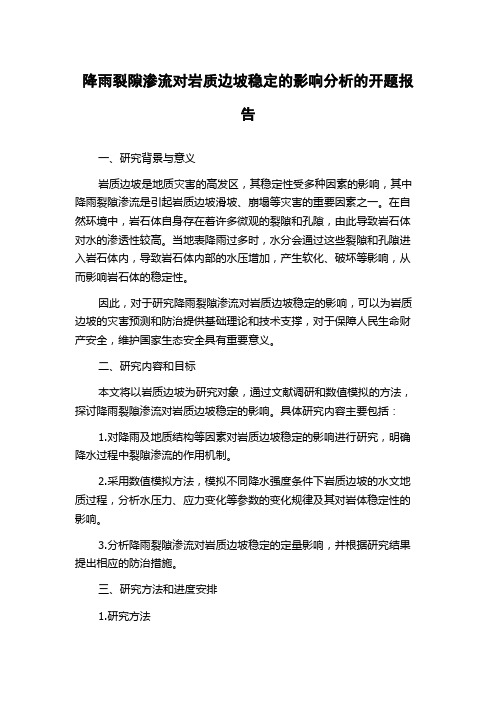 降雨裂隙渗流对岩质边坡稳定的影响分析的开题报告

一、研究背景与意义

岩质边坡是地质灾害的高发区，其稳定性受多种因素的影响，其中降雨裂隙渗流是引起岩质边坡滑坡、崩塌等灾害的重要因素之一。在自然环境中，岩石体自身存在着许多微观的裂隙和孔隙，由此导致岩石体对水的渗透性较高。当地表降雨过多时，水分会通过这些裂隙和孔隙进入岩石体内，导致岩石体内部的水压增加，产生软化、破坏等影响，从而影响岩石体的稳定性。

因此，对于研究降雨裂隙渗流对岩质边坡稳定的影响，可以为岩质边坡的灾害预测和防治提供基础理论和技术支撑，对于保障人民生命财产安全，维护国家生态安全具有重要意义。

二、研究内容和目标

本文将以岩质边坡为研究对象，通过文献调研和数值模拟的方法，探讨降雨裂隙渗流对岩质边坡稳定的影响。具体研究内容主要包括：

1.对降雨及地质结构等因素对岩质边坡稳定的影响进行研究，明确降水过程中裂隙渗流的作用机制。

2.采用数值模拟方法，模拟不同降水强度条件下岩质边坡的水文地质过程，分析水压力、应力变化等参数的变化规律及其对岩体稳定性的影响。

3.分析降雨裂隙渗流对岩质边坡稳定的定量影响，并根据研究结果提出相应的防治措施。

三、研究方法和进度安排

1.研究方法